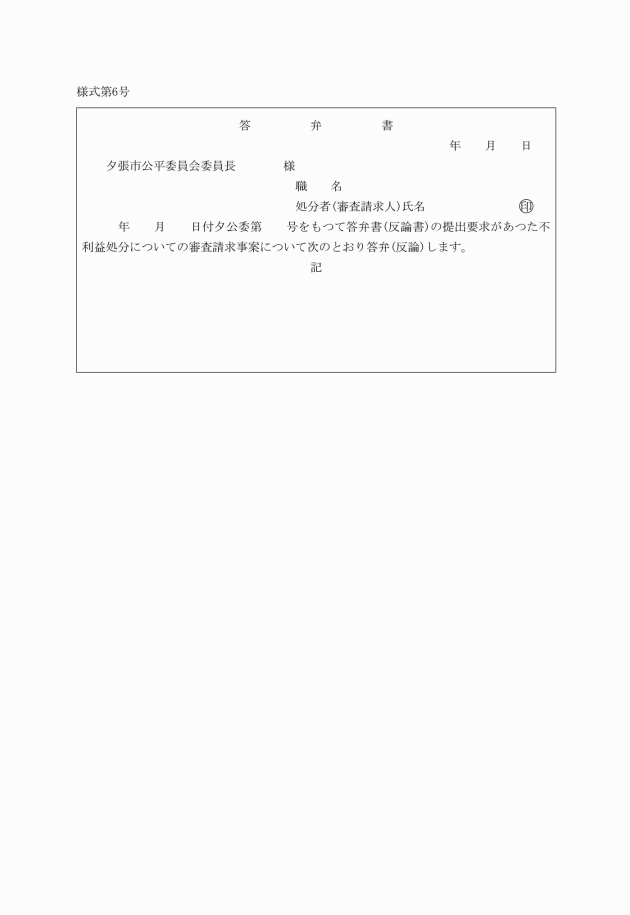 様式第6号

答　弁　書

年　月　日

夕張市公平委員会委員長　　様

職　名

処分者(審査請求人)氏名　㊞

年　月　日付夕公委第　号をもつて答弁書(反論書)の提出要求があつた不利益処分についての審査請求事案について次のとおり答弁(反論)します。

記